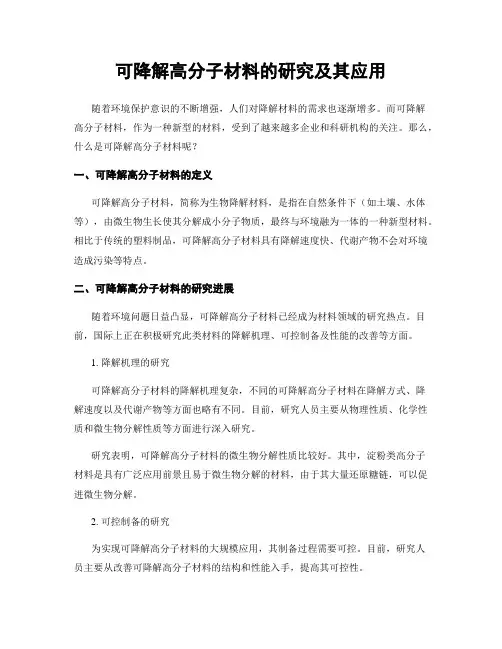 可降解高分子材料的研究及其应用

随着环境保护意识的不断增强，人们对降解材料的需求也逐渐增多。而可降解高分子材料，作为一种新型的材料，受到了越来越多企业和科研机构的关注。那么，什么是可降解高分子材料呢？

一、可降解高分子材料的定义

可降解高分子材料，简称为生物降解材料，是指在自然条件下（如土壤、水体等），由微生物生长使其分解成小分子物质，最终与环境融为一体的一种新型材料。相比于传统的塑料制品，可降解高分子材料具有降解速度快、代谢产物不会对环境造成污染等特点。

二、可降解高分子材料的研究进展

随着环境问题日益凸显，可降解高分子材料已经成为材料领域的研究热点。目前，国际上正在积极研究此类材料的降解机理、可控制备及性能的改善等方面。

1. 降解机理的研究

可降解高分子材料的降解机理复杂，不同的可降解高分子材料在降解方式、降解速度以及代谢产物等方面也略有不同。目前，研究人员主要从物理性质、化学性质和微生物分解性质等方面进行深入研究。

研究表明，可降解高分子材料的微生物分解性质比较好。其中，淀粉类高分子材料是具有广泛应用前景且易于微生物分解的材料，由于其大量还原糖链，可以促进微生物分解。

2. 可控制备的研究

为实现可降解高分子材料的大规模应用，其制备过程需要可控。目前，研究人员主要从改善可降解高分子材料的结构和性能入手，提高其可控性。